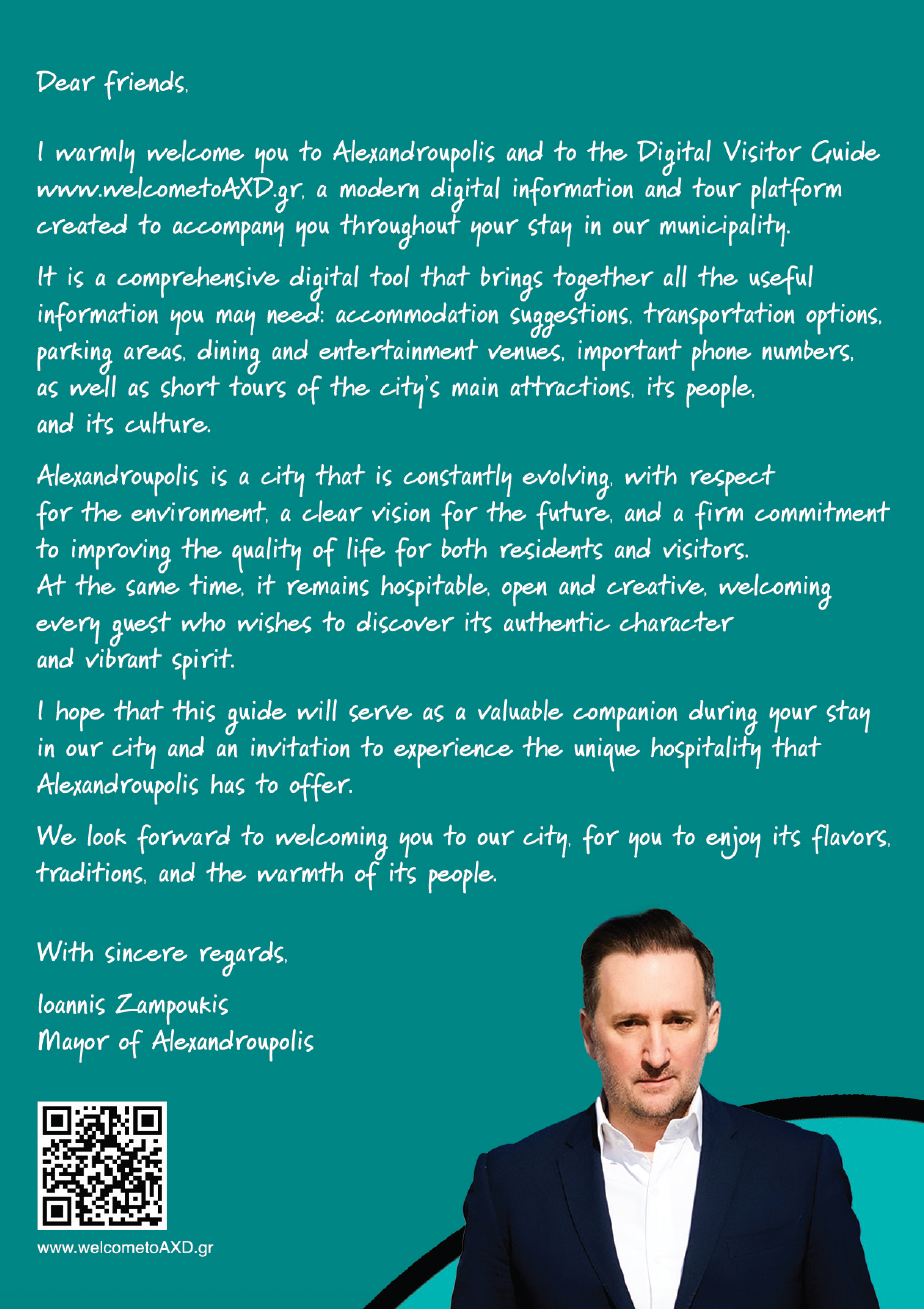 Dear friends,

I warmly welcome you to Alexandroupolis and to the Digital Visitor Guide www.welcometoAXD.gr, a modern digital information and tour platform created to accompany you throughout your stay in our municipality.

It is a comprehensive digital tool that brings together all the useful information you may need: accommodation suggestions, transportation options, parking areas, dining and entertainment venues, important phone numbers, as well as short tours of the city's main attractions, its people, and its culture.

Alexandroupolis is a city that is constantly evolving, with respect for the environment, a clear vision for the future, and a firm commitment to improving the quality of life for both residents and visitors. At the same time, it remains hospitable, open and creative, welcoming every guest who wishes to discover its authentic character and vibrant spirit.

I hope that this guide will serve as a valuable companion during your stay in our city and an invitation to experience the unique hospitality that Alexandroupolis has to offer.

We look forward to welcoming you to our city, for you to enjoy its flavors, traditions, and the warmth of its people.

With sincere regards,

Ioannis Zampoukis
Mayor of Alexandroupolis

www.welcometoAXD.gr